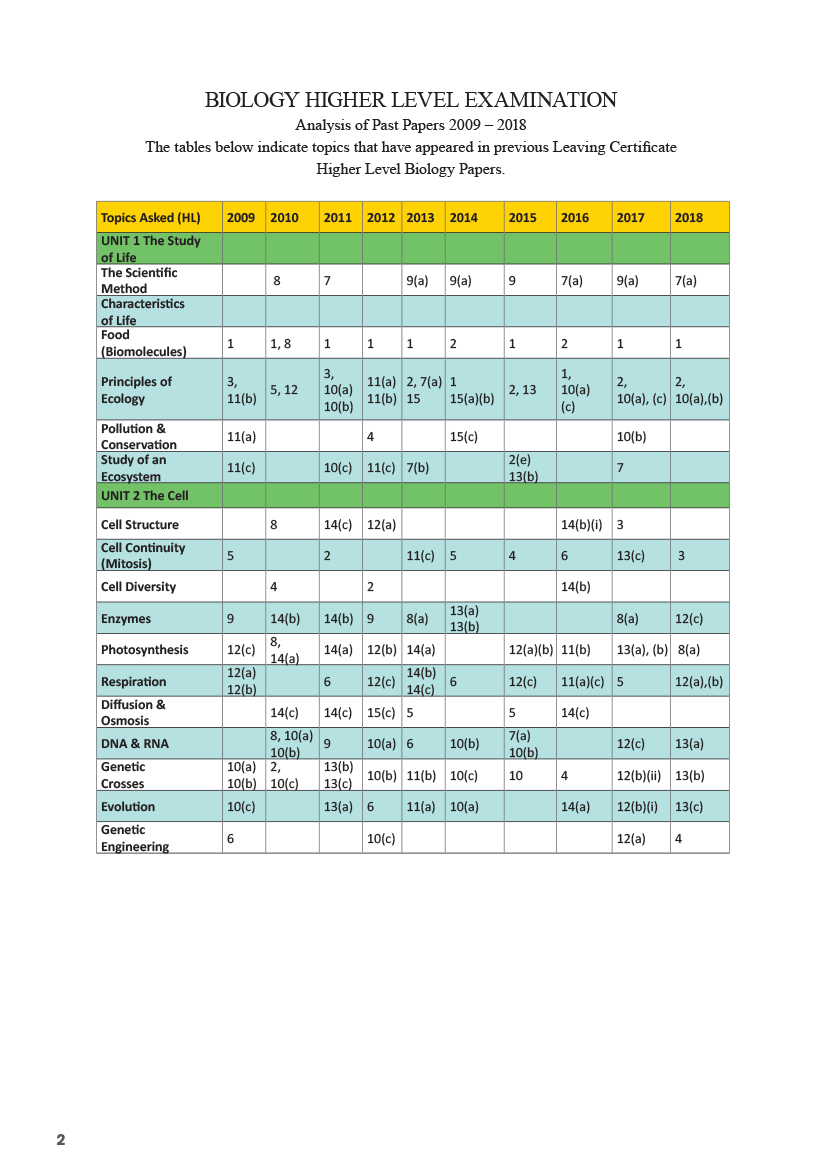 BIOLOGY HIGHER LEVEL EXAMINATION
Analysis of Past Papers 2009 – 2018
The tables below indicate topics that have appeared in previous Leaving Certificate Higher Level Biology Papers.

| Topics Asked (HL) | 2009 | 2010 | 2011 | 2012 | 2013 | 2014 | 2015 | 2016 | 2017 | 2018 |
|---|---|---|---|---|---|---|---|---|---|---|
| UNIT 1 The Study of Life | | | | | | | | | | |
| The Scientific Method | | 8 | 7 | | 9(a) | 9(a) | 9 | 7(a) | 9(a) | 7(a) |
| Characteristics of Life | | | | | | | | | | |
| Food (Biomolecules) | 1 | 1, 8 | 1 | 1 | 1 | 2 | 1 | 2 | 1 | 1 |
| Principles of Ecology | 3, 11(b) | 5, 12 | 3, 10(a) 10(b) | 11(a) 11(b) | 2, 7(a) 15 | 1 15(a)(b) | 2, 13 | 1, 10(a) (c) | 2, 10(a), (c) | 2, 10(a),(b) |
| Pollution & Conservation | 11(a) | | | 4 | | 15(c) | | | 10(b) | |
| Study of an Ecosystem | 11(c) | | 10(c) | 11(c) | 7(b) | | 2(e) 13(b) | | 7 | |
| UNIT 2 The Cell | | | | | | | | | | |
| Cell Structure | | 8 | 14(c) | 12(a) | | | | 14(b)(i) | 3 | |
| Cell Continuity (Mitosis) | 5 | | 2 | | 11(c) | 5 | 4 | 6 | 13(c) | 3 |
| Cell Diversity | | 4 | | 2 | | | | 14(b) | | |
| Enzymes | 9 | 14(b) | 14(b) | 9 | 8(a) | 13(a) 13(b) | | | 8(a) | 12(c) |
| Photosynthesis | 12(c) | 8, 14(a) | 14(a) | 12(b) | 14(a) | | 12(a)(b) | 11(b) | 13(a), (b) | 8(a) |
| Respiration | 12(a) 12(b) | | 6 | 12(c) | 14(b) 14(c) | 6 | 12(c) | 11(a)(c) | 5 | 12(a),(b) |
| Diffusion & Osmosis | | 14(c) | 14(c) | 15(c) | 5 | | 5 | 14(c) | | |
| DNA & RNA | | 8, 10(a) 10(b) | 9 | 10(a) | 6 | 10(b) | 7(a) 10(b) | | 12(c) | 13(a) |
| Genetic Crosses | 10(a) 10(b) | 2, 10(c) | 13(b) 13(c) | 10(b) | 11(b) | 10(c) | 10 | 4 | 12(b)(ii) | 13(b) |
| Evolution | 10(c) | | 13(a) | 6 | 11(a) | 10(a) | | 14(a) | 12(b)(i) | 13(c) |
| Genetic Engineering | 6 | | | 10(c) | | | | | 12(a) | 4 |

2